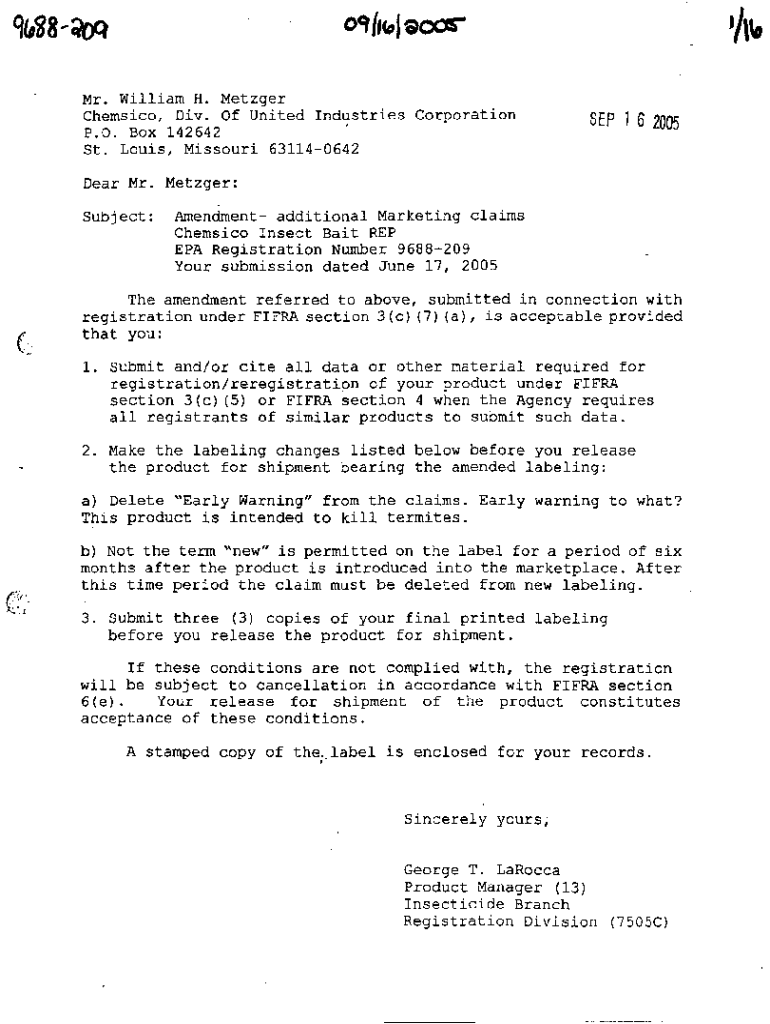 9688-209 09/16/2005 1/16

Mr. William H. Metzger
Chemsico, Div. Of United Industries Corporation
P.O. Box 142642
St. Louis, Missouri 63114-0642

SEP 16 2005

Dear Mr. Metzger:

Subject: Amendment- additional Marketing claims
Chemsico Insect Bait REP
EPA Registration Number 9688-209
Your submission dated June 17, 2005

The amendment referred to above, submitted in connection with registration under FIFRA section 3(c)(7)(a), is acceptable provided that you:

1. Submit and/or cite all data or other material required for registration/reregistration of your product under FIFRA section 3(c)(5) or FIFRA section 4 when the Agency requires all registrants of similar products to submit such data.

2. Make the labeling changes listed below before you release the product for shipment bearing the amended labeling:

a) Delete "Early Warning" from the claims. Early warning to what? This product is intended to kill termites.

b) Not the term "new" is permitted on the label for a period of six months after the product is introduced into the marketplace. After this time period the claim must be deleted from new labeling.

3. Submit three (3) copies of your final printed labeling before you release the product for shipment.

If these conditions are not complied with, the registration will be subject to cancellation in accordance with FIFRA section 6(e). Your release for shipment of the product constitutes acceptance of these conditions.

A stamped copy of the label is enclosed for your records.

Sincerely yours,

George T. LaRocca
Product Manager (13)
Insecticide Branch
Registration Division (7505C)